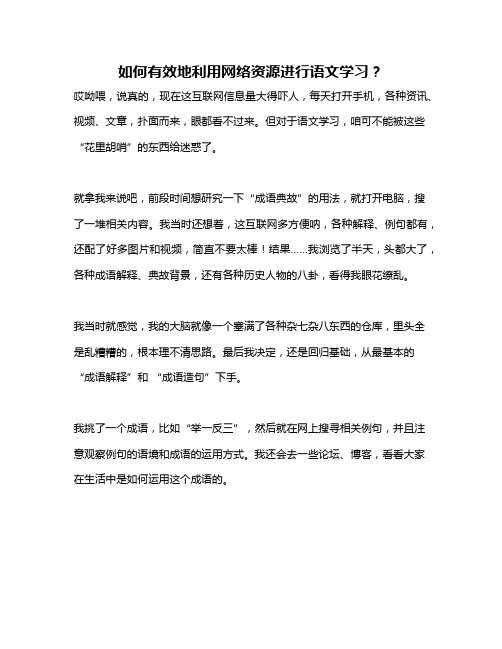 如何有效地利用网络资源进行语文学习？

哎呦喂，说真的，现在这互联网信息量大得吓人，每天打开手机，各种资讯、视频、文章，扑面而来，眼都看不过来。但对于语文学习，咱可不能被这些“花里胡哨”的东西给迷惑了。

就拿我来说吧，前段时间想研究一下“成语典故”的用法，就打开电脑，搜了一堆相关内容。我当时还想着，这互联网多方便呐，各种解释、例句都有，还配了好多图片和视频，简直不要太棒！结果……我浏览了半天，头都大了，各种成语解释、典故背景，还有各种历史人物的八卦，看得我眼花缭乱。

我当时就感觉，我的大脑就像一个塞满了各种杂七杂八东西的仓库，里头全是乱糟糟的，根本理不清思路。最后我决定，还是回归基础，从最基本的“成语解释”和“成语造句”下手。

我挑了一个成语，比如“举一反三”，然后就在网上搜寻相关例句，并且注意观察例句的语境和成语的运用方式。我还会去一些论坛、博客，看看大家在生活中是如何运用这个成语的。